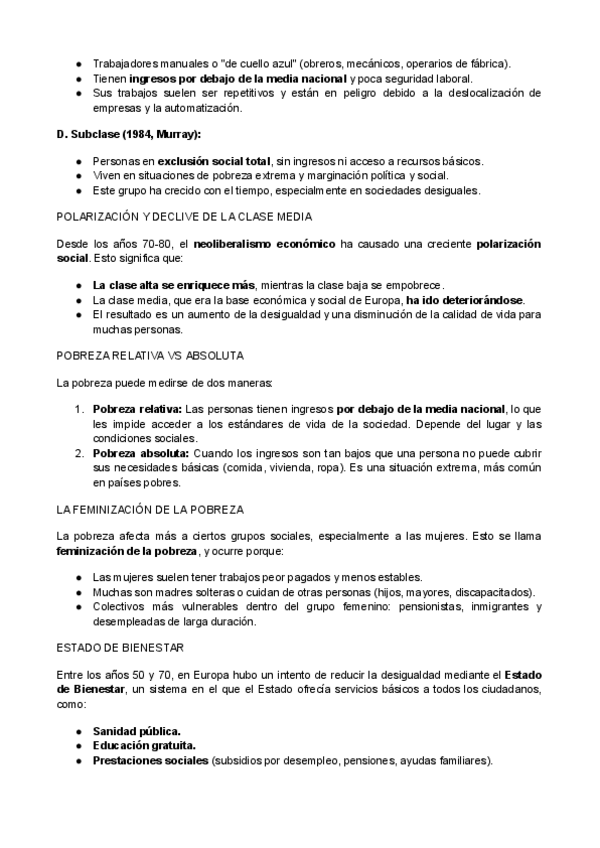 ● Trabajadores manuales o "de cuello azul" (obreros, mecánicos, operarios de fábrica).
● Tienen ingresos por debajo de la media nacional y poca seguridad laboral.
● Sus trabajos suelen ser repetitivos y están en peligro debido a la deslocalización de empresas y la automatización.

D. Subclase (1984, Murray):

● Personas en exclusión social total, sin ingresos ni acceso a recursos básicos.
● Viven en situaciones de pobreza extrema y marginación política y social.
● Este grupo ha crecido con el tiempo, especialmente en sociedades desiguales.

POLARIZACIÓN Y DECLIVE DE LA CLASE MEDIA

Desde los años 70-80, el neoliberalismo económico ha causado una creciente polarización social. Esto significa que:

● La clase alta se enriquece más, mientras la clase baja se empobrece.
● La clase media, que era la base económica y social de Europa, ha ido deteriorándose.
● El resultado es un aumento de la desigualdad y una disminución de la calidad de vida para muchas personas.

POBREZA RELATIVA VS ABSOLUTA

La pobreza puede medirse de dos maneras:

1. Pobreza relativa: Las personas tienen ingresos por debajo de la media nacional, lo que les impide acceder a los estándares de vida de la sociedad. Depende del lugar y las condiciones sociales.
2. Pobreza absoluta: Cuando los ingresos son tan bajos que una persona no puede cubrir sus necesidades básicas (comida, vivienda, ropa). Es una situación extrema, más común en países pobres.

LA FEMINIZACIÓN DE LA POBREZA

La pobreza afecta más a ciertos grupos sociales, especialmente a las mujeres. Esto se llama feminización de la pobreza, y ocurre porque:

● Las mujeres suelen tener trabajos peor pagados y menos estables.
● Muchas son madres solteras o cuidan de otras personas (hijos, mayores, discapacitados).
● Colectivos más vulnerables dentro del grupo femenino: pensionistas, inmigrantes y desempleadas de larga duración.

ESTADO DE BIENESTAR

Entre los años 50 y 70, en Europa hubo un intento de reducir la desigualdad mediante el Estado de Bienestar, un sistema en el que el Estado ofrecía servicios básicos a todos los ciudadanos, como:

● Sanidad pública.
● Educación gratuita.
● Prestaciones sociales (subsidios por desempleo, pensiones, ayudas familiares).